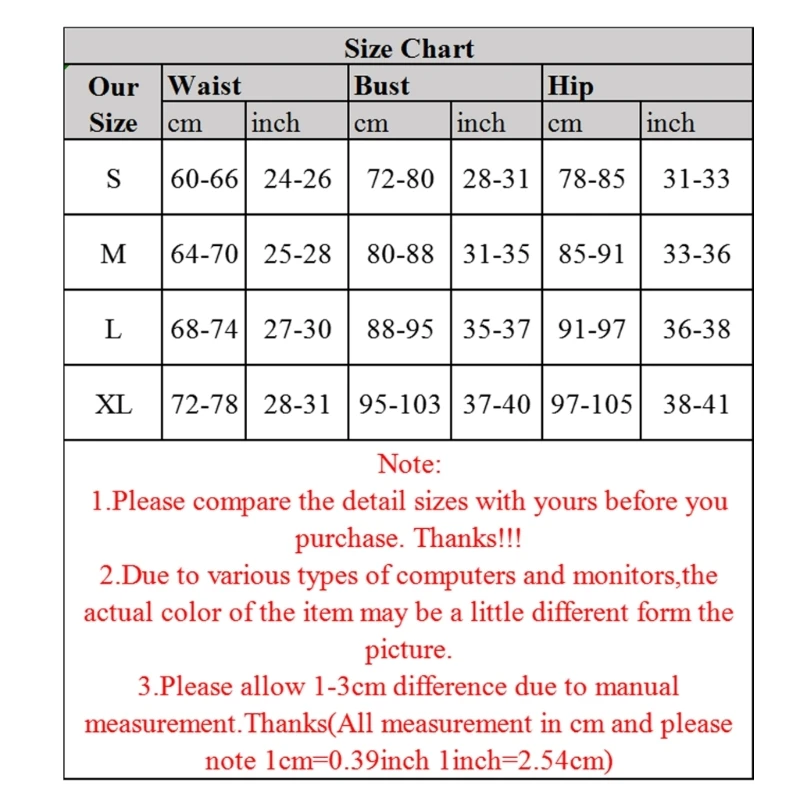 Size Chart

| Our Size | Waist cm | Waist inch | Bust cm | Bust inch | Hip cm | Hip inch |
|---|---|---|---|---|---|---|
| S | 60-66 | 24-26 | 72-80 | 28-31 | 78-85 | 31-33 |
| M | 64-70 | 25-28 | 80-88 | 31-35 | 85-91 | 33-36 |
| L | 68-74 | 27-30 | 88-95 | 35-37 | 91-97 | 36-38 |
| XL | 72-78 | 28-31 | 95-103 | 37-40 | 97-105 | 38-41 |

Note:
1.Please compare the detail sizes with yours before you purchase. Thanks!!!
2.Due to various types of computers and monitors,the actual color of the item may be a little different form the picture.
3.Please allow 1-3cm difference due to manual measurement.Thanks(All measurement in cm and please note 1cm=0.39inch 1inch=2.54cm)